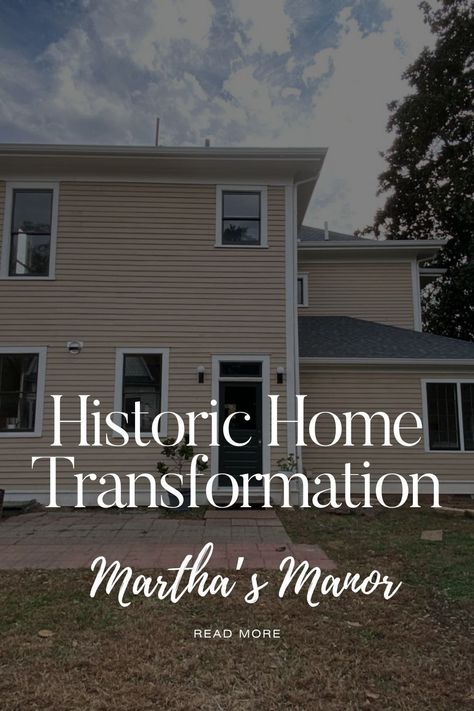 Historic Home Transformation

Martha's Manor

READ MORE